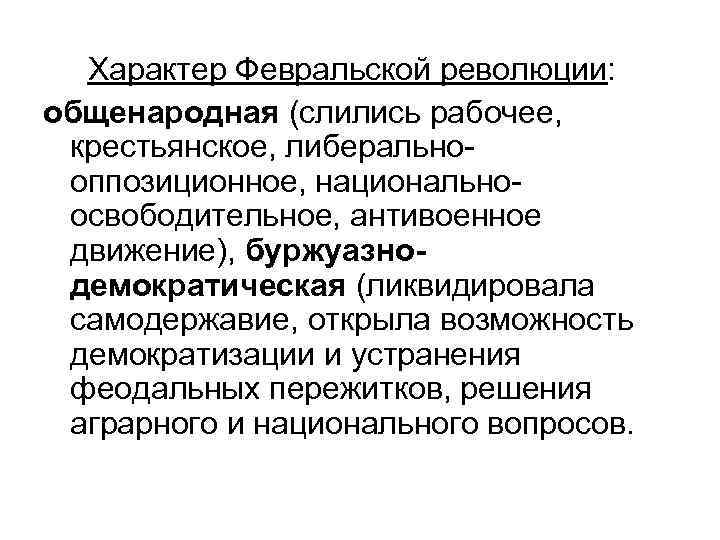 Характер Февральской революции:

общенародная (слились рабочее, крестьянское, либерально-оппозиционное, национально-освободительное, антивоенное движение), буржуазно-демократическая (ликвидировала самодержавие, открыла возможность демократизации и устранения феодальных пережитков, решения аграрного и национального вопросов.